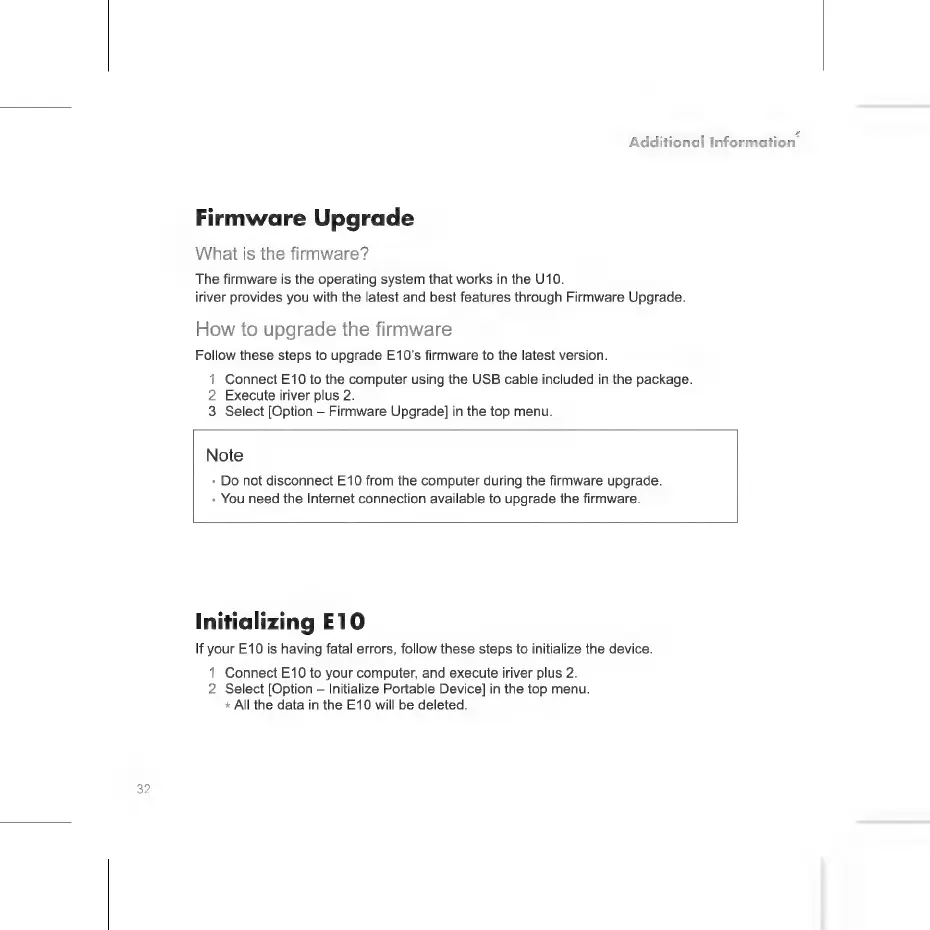 Additional Information

Firmware Upgrade

What is the firmware?

The firmware is the operating system that works in the U10.
iriver provides you with the latest and best features through Firmware Upgrade.

How to upgrade the firmware

Follow these steps to upgrade E10's firmware to the latest version.

1 Connect E10 to the computer using the USB cable included in the package.
2 Execute iriver plus 2.
3 Select [Option – Firmware Upgrade] in the top menu.

Note

• Do not disconnect E10 from the computer during the firmware upgrade.
• You need the Internet connection available to upgrade the firmware.

Initializing E10

If your E10 is having fatal errors, follow these steps to initialize the device.

1 Connect E10 to your computer, and execute iriver plus 2.
2 Select [Option – Initialize Portable Device] in the top menu.
* All the data in the E10 will be deleted.

32